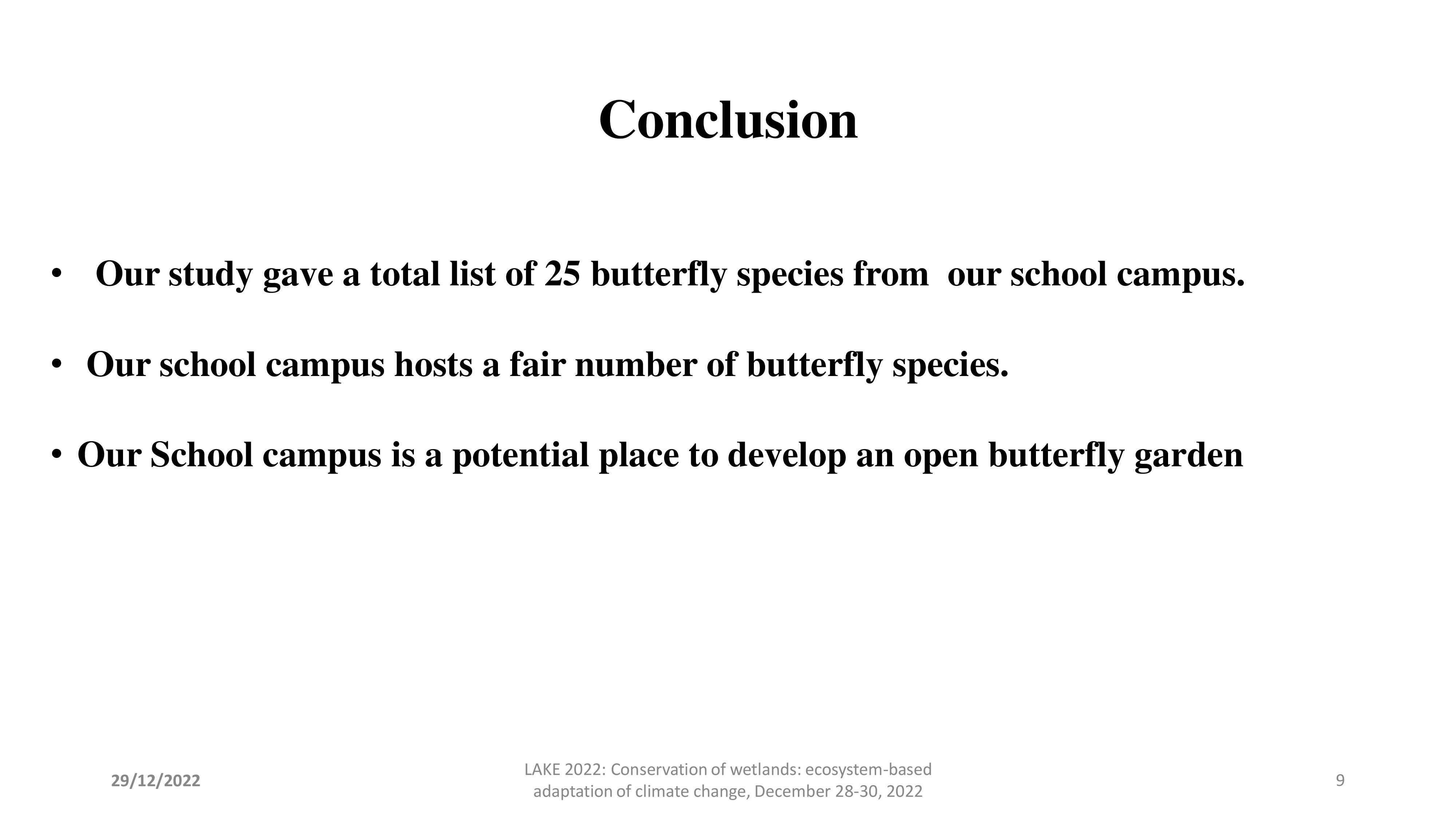 Conclusion

• Our study gave a total list of 25 butterfly species from our school campus.

• Our school campus hosts a fair number of butterfly species.

• Our School campus is a potential place to develop an open butterfly garden

29/12/2022

LAKE 2022: Conservation of wetlands: ecosystem-based adaptation of climate change, December 28-30, 2022

9